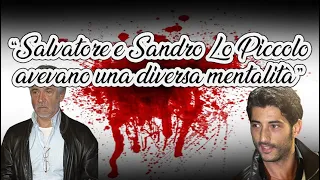 “Salvatore e Sandro Lo Piccolo avevano una diversa mentalità”